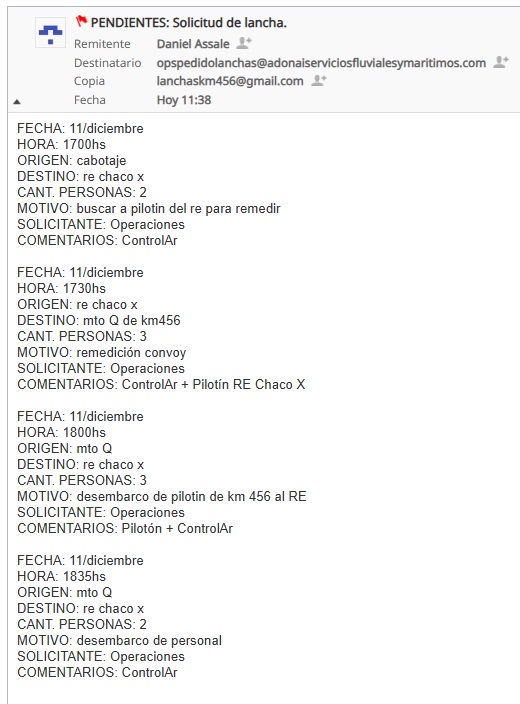 PENDIENTES: Solicitud de lancha.
Remitente Daniel Assale
Destinatario opspedidolanchas@adonaiserviciosfluvialesymaritimos.com
Copia lanchaskm456@gmail.com
Fecha Hoy 11:38

FECHA: 11/diciembre
HORA: 1700hs
ORIGEN: cabotaje
DESTINO: re chaco x
CANT. PERSONAS: 2
MOTIVO: buscar a pilotin del re para remedir
SOLICITANTE: Operaciones
COMENTARIOS: ControlAr

FECHA: 11/diciembre
HORA: 1730hs
ORIGEN: re chaco x
DESTINO: mto Q de km456
CANT. PERSONAS: 3
MOTIVO: remedición convoy
SOLICITANTE: Operaciones
COMENTARIOS: ControlAr + Pilotín RE Chaco X

FECHA: 11/diciembre
HORA: 1800hs
ORIGEN: mto Q
DESTINO: re chaco x
CANT. PERSONAS: 3
MOTIVO: desembarco de pilotin de km 456 al RE
SOLICITANTE: Operaciones
COMENTARIOS: Pilotón + ControlAr

FECHA: 11/diciembre
HORA: 1835hs
ORIGEN: mto Q
DESTINO: re chaco x
CANT. PERSONAS: 2
MOTIVO: desembarco de personal
SOLICITANTE: Operaciones
COMENTARIOS: ControlAr